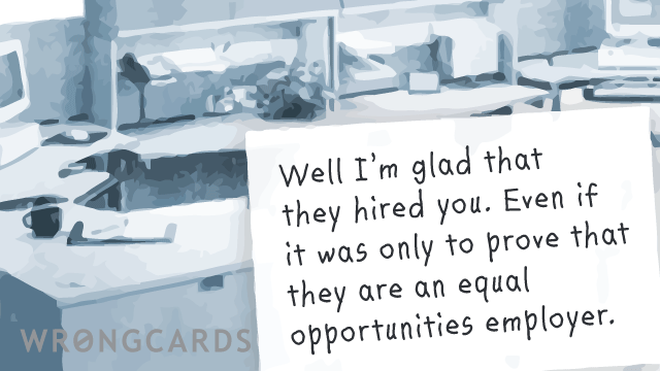 Well I'm glad that they hired you. Even if it was only to prove that they are an equal opportunities employer.

WRONGCARDS